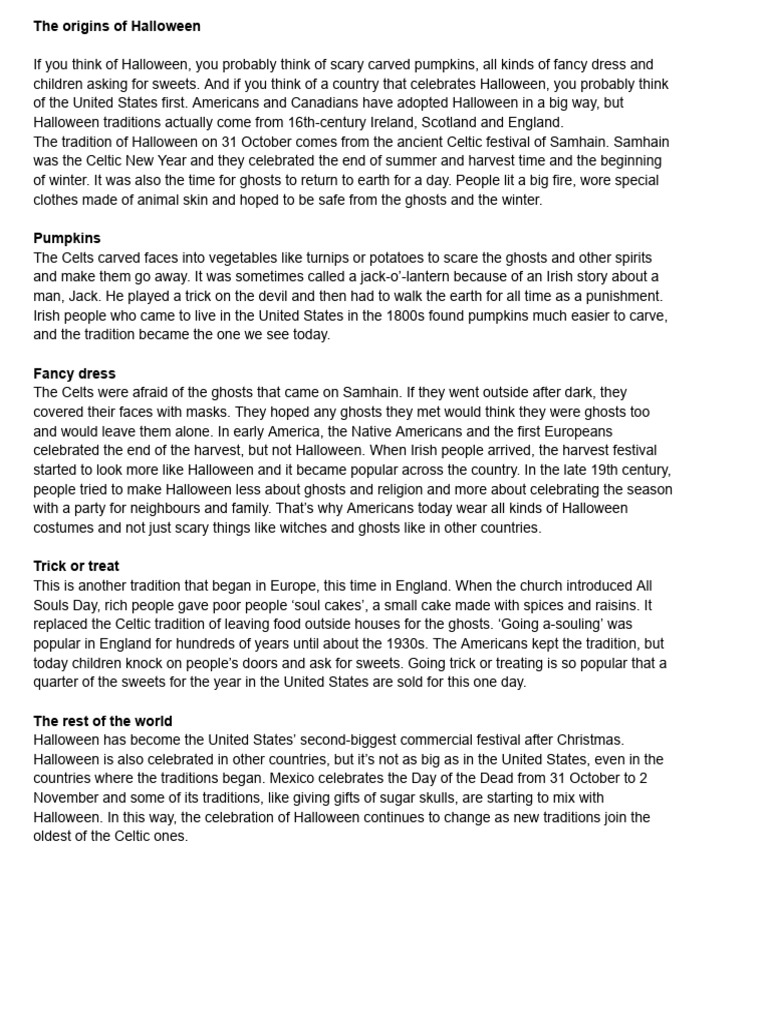 The origins of Halloween

If you think of Halloween, you probably think of scary carved pumpkins, all kinds of fancy dress and children asking for sweets. And if you think of a country that celebrates Halloween, you probably think of the United States first. Americans and Canadians have adopted Halloween in a big way, but Halloween traditions actually come from 16th-century Ireland, Scotland and England.
The tradition of Halloween on 31 October comes from the ancient Celtic festival of Samhain. Samhain was the Celtic New Year and they celebrated the end of summer and harvest time and the beginning of winter. It was also the time for ghosts to return to earth for a day. People lit a big fire, wore special clothes made of animal skin and hoped to be safe from the ghosts and the winter.

Pumpkins
The Celts carved faces into vegetables like turnips or potatoes to scare the ghosts and other spirits and make them go away. It was sometimes called a jack-o'-lantern because of an Irish story about a man, Jack. He played a trick on the devil and then had to walk the earth for all time as a punishment. Irish people who came to live in the United States in the 1800s found pumpkins much easier to carve, and the tradition became the one we see today.

Fancy dress
The Celts were afraid of the ghosts that came on Samhain. If they went outside after dark, they covered their faces with masks. They hoped any ghosts they met would think they were ghosts too and would leave them alone. In early America, the Native Americans and the first Europeans celebrated the end of the harvest, but not Halloween. When Irish people arrived, the harvest festival started to look more like Halloween and it became popular across the country. In the late 19th century, people tried to make Halloween less about ghosts and religion and more about celebrating the season with a party for neighbours and family. That's why Americans today wear all kinds of Halloween costumes and not just scary things like witches and ghosts like in other countries.

Trick or treat
This is another tradition that began in Europe, this time in England. When the church introduced All Souls Day, rich people gave poor people 'soul cakes', a small cake made with spices and raisins. It replaced the Celtic tradition of leaving food outside houses for the ghosts. 'Going a-souling' was popular in England for hundreds of years until about the 1930s. The Americans kept the tradition, but today children knock on people's doors and ask for sweets. Going trick or treating is so popular that a quarter of the sweets for the year in the United States are sold for this one day.

The rest of the world
Halloween has become the United States' second-biggest commercial festival after Christmas. Halloween is also celebrated in other countries, but it's not as big as in the United States, even in the countries where the traditions began. Mexico celebrates the Day of the Dead from 31 October to 2 November and some of its traditions, like giving gifts of sugar skulls, are starting to mix with Halloween. In this way, the celebration of Halloween continues to change as new traditions join the oldest of the Celtic ones.